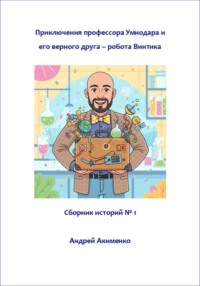 Приключения профессора Умнодара и его верного друга – робота Винтика

Сборник историй № 1

Андрей Акименко